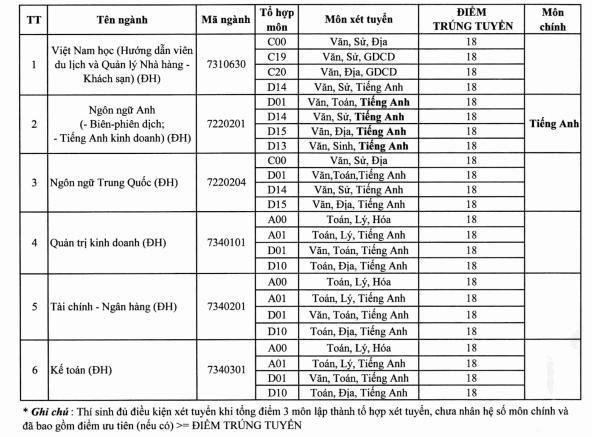 | TT | Tên ngành | Mã ngành | Tổ hợp môn | Môn xét tuyển | ĐIỂM TRÚNG TUYỂN | Môn chính |
|---|---|---|---|---|---|---|
| 1 | Việt Nam học (Hướng dẫn viên du lịch và Quản lý Nhà hàng - Khách sạn) (ĐH) | 7310630 | C00 | Văn, Sử, Địa | 18 | |
| | | | C19 | Văn, Sử, GDCD | 18 | |
| | | | C20 | Văn, Địa, GDCD | 18 | |
| | | | D14 | Văn, Sử, Tiếng Anh | 18 | |
| 2 | Ngôn ngữ Anh (- Biên-phiên dịch; - Tiếng Anh kinh doanh) (ĐH) | 7220201 | D01 | Văn, Toán, Tiếng Anh | 18 | Tiếng Anh |
| | | | D14 | Văn, Sử, Tiếng Anh | 18 | |
| | | | D15 | Văn, Địa, Tiếng Anh | 18 | |
| | | | D13 | Văn, Sinh, Tiếng Anh | 18 | |
| 3 | Ngôn ngữ Trung Quốc (ĐH) | 7220204 | C00 | Văn, Sử, Địa | 18 | |
| | | | D01 | Văn,Toán,Tiếng Anh | 18 | |
| | | | D14 | Văn, Sử, Tiếng Anh | 18 | |
| | | | D15 | Văn, Địa, Tiếng Anh | 18 | |
| 4 | Quản trị kinh doanh (ĐH) | 7340101 | A00 | Toán, Lý, Hóa | 18 | |
| | | | A01 | Toán, Lý, Tiếng Anh | 18 | |
| | | | D01 | Văn, Toán, Tiếng Anh | 18 | |
| | | | D10 | Toán, Địa, Tiếng Anh | 18 | |
| 5 | Tài chính - Ngân hàng (ĐH) | 7340201 | A00 | Toán, Lý, Hóa | 18 | |
| | | | A01 | Toán, Lý, Tiếng Anh | 18 | |
| | | | D01 | Văn, Toán, Tiếng Anh | 18 | |
| | | | D10 | Toán, Địa, Tiếng Anh | 18 | |
| 6 | Kế toán (ĐH) | 7340301 | A00 | Toán, Lý, Hóa | 18 | |
| | | | A01 | Toán, Lý, Tiếng Anh | 18 | |
| | | | D01 | Văn, Toán, Tiếng Anh | 18 | |
| | | | D10 | Toán, Địa, Tiếng Anh | 18 | |

* Ghi chú : Thí sinh đủ điều kiện xét tuyển khi tổng điểm 3 môn lập thành tổ hợp xét tuyển, chưa nhân hệ số môn chính và đã bao gồm điểm ưu tiên (nếu có) >= ĐIỂM TRÚNG TUYỂN